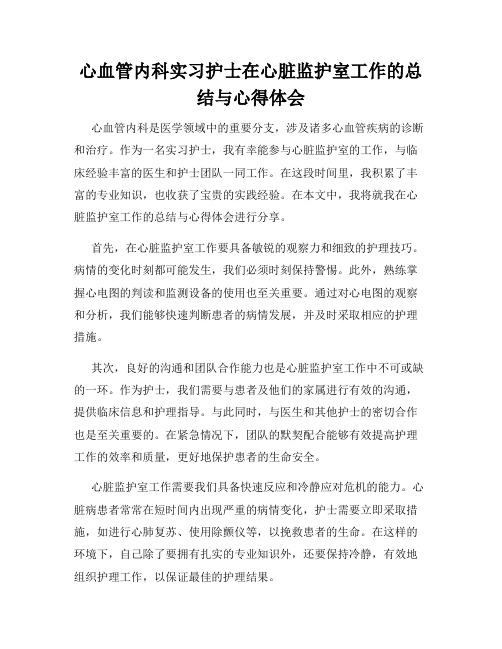 心血管内科实习护士在心脏监护室工作的总结与心得体会

心血管内科是医学领域中的重要分支，涉及诸多心血管疾病的诊断和治疗。作为一名实习护士，我有幸能参与心脏监护室的工作，与临床经验丰富的医生和护士团队一同工作。在这段时间里，我积累了丰富的专业知识，也收获了宝贵的实践经验。在本文中，我将就我在心脏监护室工作的总结与心得体会进行分享。

首先，在心脏监护室工作要具备敏锐的观察力和细致的护理技巧。病情的变化时刻都可能发生，我们必须时刻保持警惕。此外，熟练掌握心电图的判读和监测设备的使用也至关重要。通过对心电图的观察和分析，我们能够快速判断患者的病情发展，并及时采取相应的护理措施。

其次，良好的沟通和团队合作能力也是心脏监护室工作中不可或缺的一环。作为护士，我们需要与患者及他们的家属进行有效的沟通，提供临床信息和护理指导。与此同时，与医生和其他护士的密切合作也是至关重要的。在紧急情况下，团队的默契配合能够有效提高护理工作的效率和质量，更好地保护患者的生命安全。

心脏监护室工作需要我们具备快速反应和冷静应对危机的能力。心脏病患者常常在短时间内出现严重的病情变化，护士需要立即采取措施，如进行心肺复苏、使用除颤仪等，以挽救患者的生命。在这样的环境下，自己除了要拥有扎实的专业知识外，还要保持冷静，有效地组织护理工作，以保证最佳的护理结果。